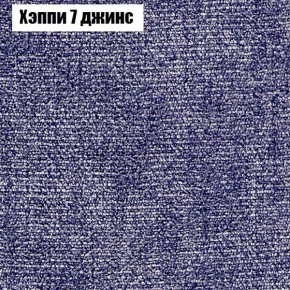 Хэппи 7 джинс